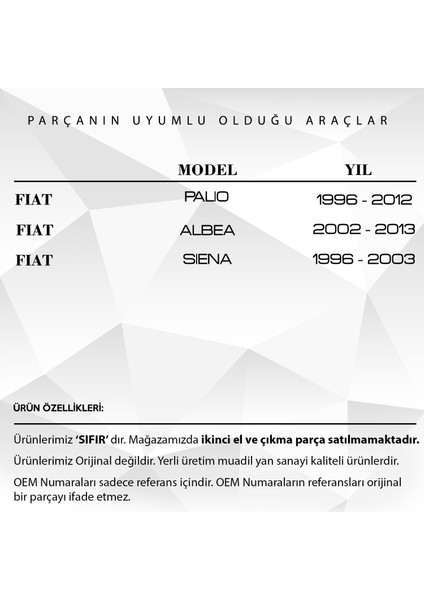 PARÇANIN UYUMLU OLDUĞU ARAÇLAR

|  | MODEL | YIL |
|---|---|---|
| FIAT | PALIO | 1996 - 2012 |
| FIAT | ALBEA | 2002 - 2013 |
| FIAT | SIENA | 1996 - 2003 |

ÜRÜN ÖZELLİKLERİ:

Ürünlerimiz 'SIFIR' dır. Mağazamızda ikinci el ve çıkma parça satılmamaktadır.

Ürünlerimiz Orijinal değildir. Yerli üretim muadil yan sanayi kaliteli ürünlerdir.

OEM Numaraları sadece referans içindir. OEM Numaraların referansları orijinal bir parçayı ifade etmez.